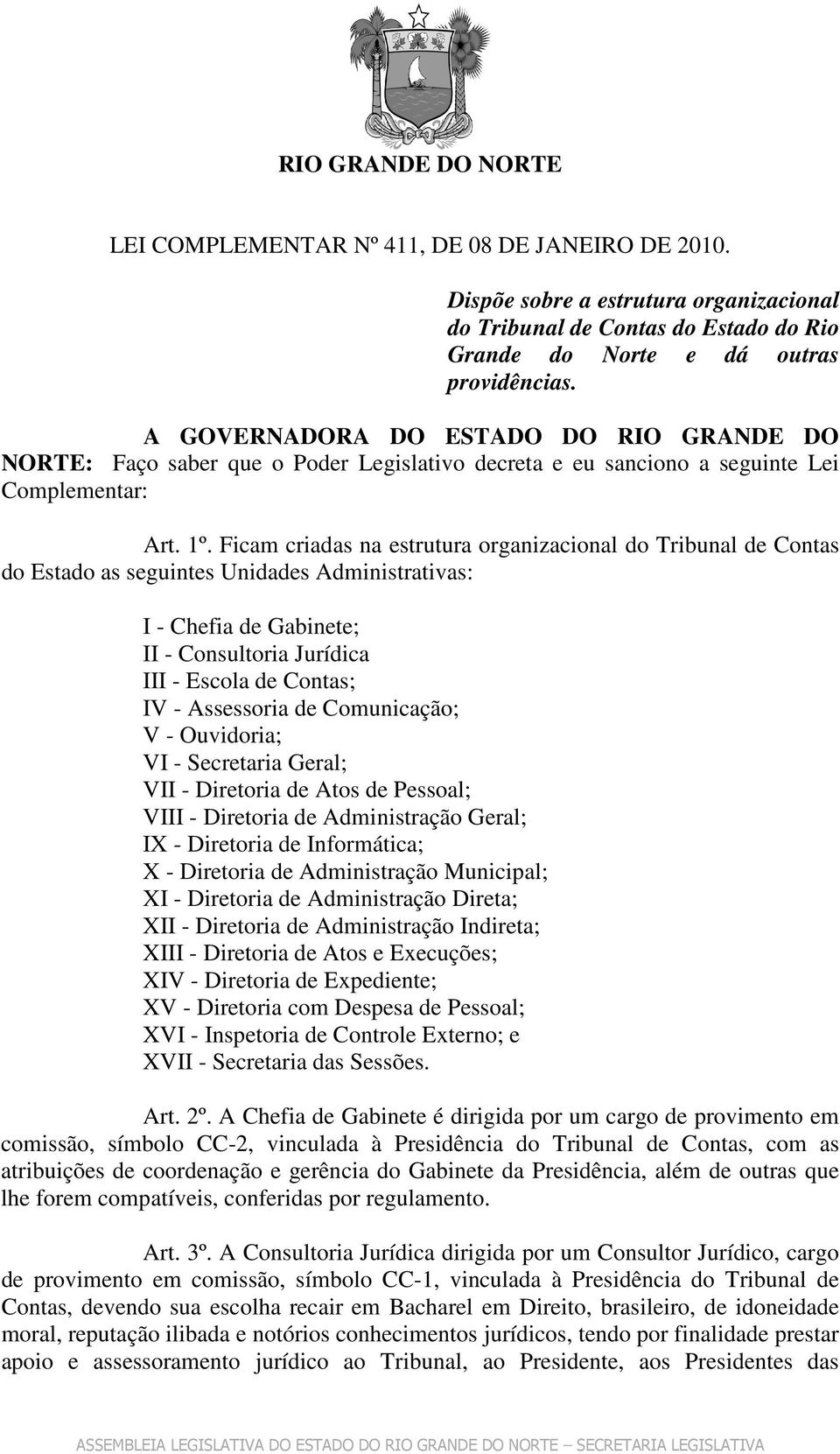 RIO GRANDE DO NORTE

LEI COMPLEMENTAR Nº 411, DE 08 DE JANEIRO DE 2010.

Dispõe sobre a estrutura organizacional do Tribunal de Contas do Estado do Rio Grande do Norte e dá outras providências.

A GOVERNADORA DO ESTADO DO RIO GRANDE DO NORTE: Faço saber que o Poder Legislativo decreta e eu sanciono a seguinte Lei Complementar:

Art. 1º. Ficam criadas na estrutura organizacional do Tribunal de Contas do Estado as seguintes Unidades Administrativas:

I - Chefia de Gabinete;
II - Consultoria Jurídica
III - Escola de Contas;
IV - Assessoria de Comunicação;
V - Ouvidoria;
VI - Secretaria Geral;
VII - Diretoria de Atos de Pessoal;
VIII - Diretoria de Administração Geral;
IX - Diretoria de Informática;
X - Diretoria de Administração Municipal;
XI - Diretoria de Administração Direta;
XII - Diretoria de Administração Indireta;
XIII - Diretoria de Atos e Execuções;
XIV - Diretoria de Expediente;
XV - Diretoria com Despesa de Pessoal;
XVI - Inspetoria de Controle Externo; e
XVII - Secretaria das Sessões.

Art. 2º. A Chefia de Gabinete é dirigida por um cargo de provimento em comissão, símbolo CC-2, vinculada à Presidência do Tribunal de Contas, com as atribuições de coordenação e gerência do Gabinete da Presidência, além de outras que lhe forem compatíveis, conferidas por regulamento.

Art. 3º. A Consultoria Jurídica dirigida por um Consultor Jurídico, cargo de provimento em comissão, símbolo CC-1, vinculada à Presidência do Tribunal de Contas, devendo sua escolha recair em Bacharel em Direito, brasileiro, de idoneidade moral, reputação ilibada e notórios conhecimentos jurídicos, tendo por finalidade prestar apoio e assessoramento jurídico ao Tribunal, ao Presidente, aos Presidentes das

ASSEMBLEIA LEGISLATIVA DO ESTADO DO RIO GRANDE DO NORTE – SECRETARIA LEGISLATIVA